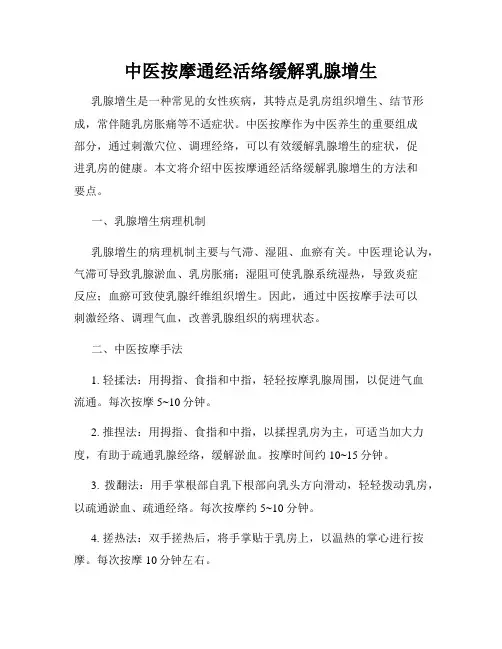 中医按摩通经活络缓解乳腺增生

乳腺增生是一种常见的女性疾病，其特点是乳房组织增生、结节形成，常伴随乳房胀痛等不适症状。中医按摩作为中医养生的重要组成部分，通过刺激穴位、调理经络，可以有效缓解乳腺增生的症状，促进乳房的健康。本文将介绍中医按摩通经活络缓解乳腺增生的方法和要点。

一、乳腺增生病理机制

乳腺增生的病理机制主要与气滞、湿阻、血瘀有关。中医理论认为，气滞可导致乳腺淤血、乳房胀痛；湿阻可使乳腺系统湿热，导致炎症反应；血瘀可致使乳腺纤维组织增生。因此，通过中医按摩手法可以刺激经络、调理气血，改善乳腺组织的病理状态。

二、中医按摩手法

1. 轻揉法：用拇指、食指和中指，轻轻按摩乳腺周围，以促进气血流通。每次按摩 5~10 分钟。

2. 推捏法：用拇指、食指和中指，以揉捏乳房为主，可适当加大力度，有助于疏通乳腺经络，缓解淤血。按摩时间约 10~15 分钟。

3. 拨翻法：用手掌根部自乳下根部向乳头方向滑动，轻轻拨动乳房，以疏通淤血、疏通经络。每次按摩约 5~10 分钟。

4. 搓热法：双手搓热后，将手掌贴于乳房上，以温热的掌心进行按摩。每次按摩 10 分钟左右。